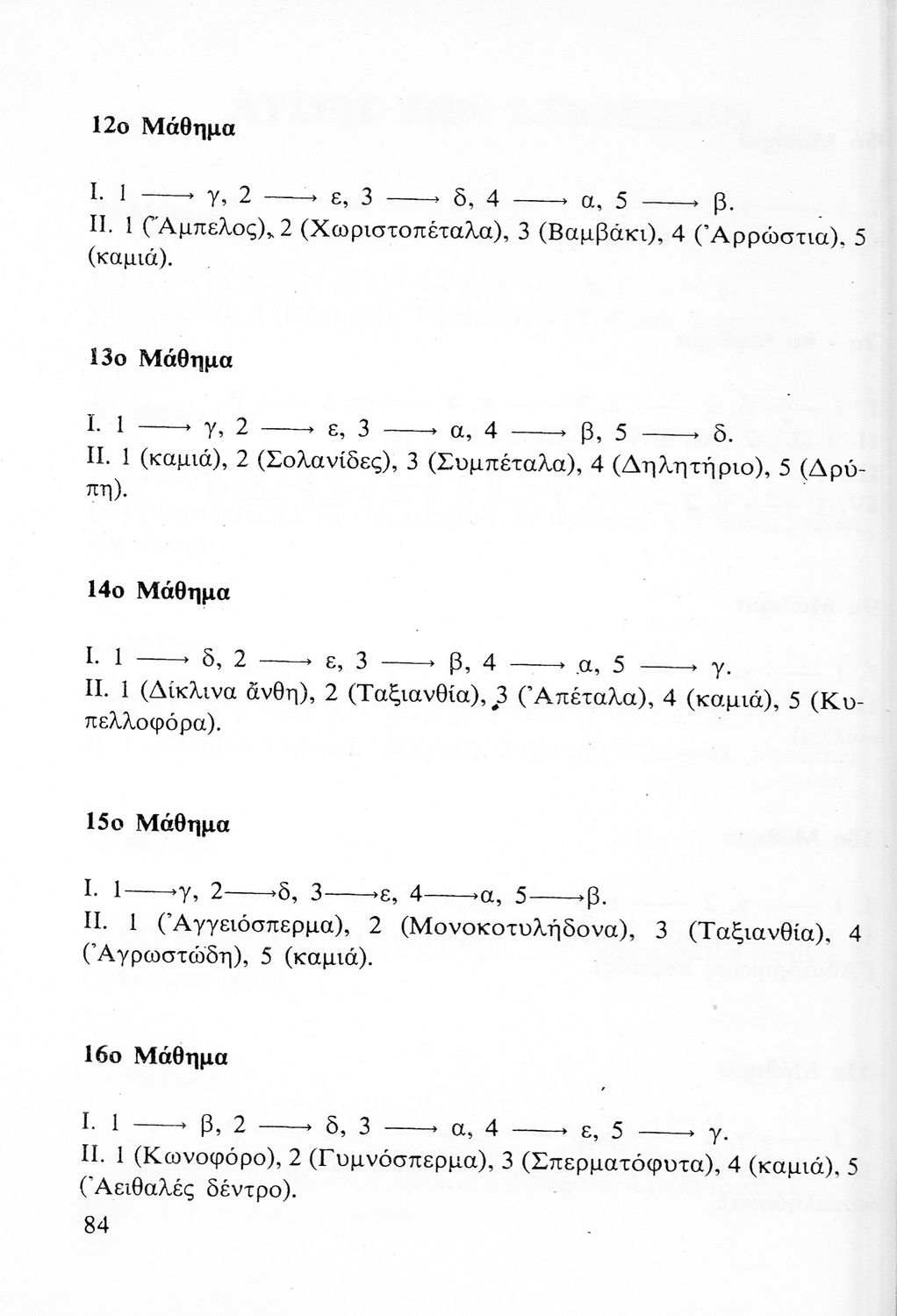 12ο Μάθημα

I. 1 ⟶ γ, 2 ⟶ ε, 3 ⟶ δ, 4 ⟶ α, 5 ⟶ β.
II. 1 (Ἄμπελος), 2 (Χωριστοπέταλα), 3 (Βαμβάκι), 4 (Ἀρρώστια), 5 (καμιά).

13ο Μάθημα

I. 1 ⟶ γ, 2 ⟶ ε, 3 ⟶ α, 4 ⟶ β, 5 ⟶ δ.
II. 1 (καμιά), 2 (Σολανίδες), 3 (Συμπέταλα), 4 (Δηλητήριο), 5 (Δρύπη).

14ο Μάθημα

I. 1 ⟶ δ, 2 ⟶ ε, 3 ⟶ β, 4 ⟶ α, 5 ⟶ γ.
II. 1 (Δίκλινα ἄνθη), 2 (Ταξιανθία), 3 (Ἀπέταλα), 4 (καμιά), 5 (Κυπελλοφόρα).

15ο Μάθημα

I. 1⟶γ, 2⟶δ, 3⟶ε, 4⟶α, 5⟶β.
II. 1 (Ἀγγειόσπερμα), 2 (Μονοκοτυλήδονα), 3 (Ταξιανθία), 4 (Ἀγρωστώδη), 5 (καμιά).

16ο Μάθημα

I. 1 ⟶ β, 2 ⟶ δ, 3 ⟶ α, 4 ⟶ ε, 5 ⟶ γ.
II. 1 (Κωνοφόρο), 2 (Γυμνόσπερμα), 3 (Σπερματόφυτα), 4 (καμιά), 5 (Ἀειθαλές δέντρο).
84